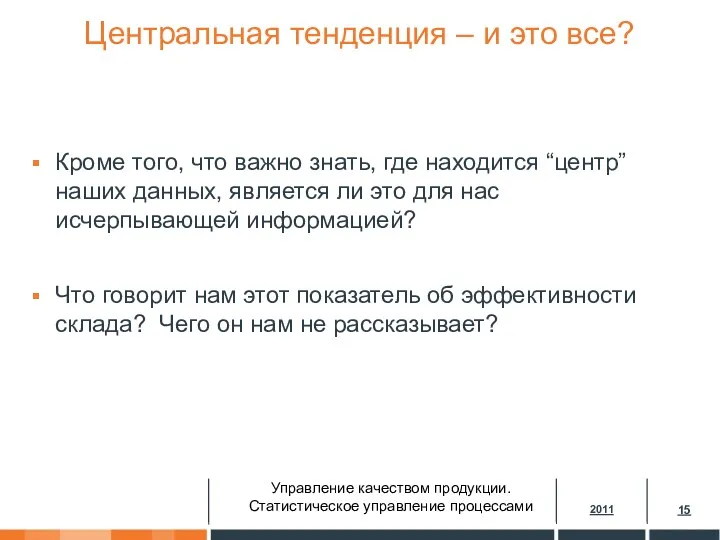 Центральная тенденция – и это все?

▪ Кроме того, что важно знать, где находится “центр” наших данных, является ли это для нас исчерпывающей информацией?

▪ Что говорит нам этот показатель об эффективности склада? Чего он нам не рассказывает?

Управление качеством продукции.
Статистическое управление процессами

2011

15